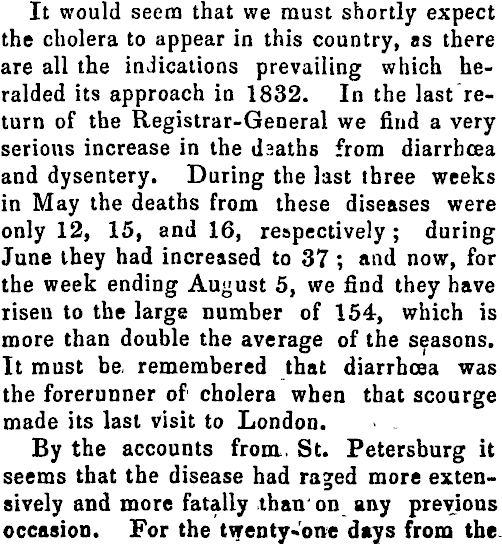 It would seem that we must shortly expect the cholera to appear in this country, as there are all the indications prevailing which heralded its approach in 1832. In the last return of the Registrar-General we find a very serious increase in the deaths from diarrhœa and dysentery. During the last three weeks in May the deaths from these diseases were only 12, 15, and 16, respectively; during June they had increased to 37; and now, for the week ending August 5, we find they have risen to the large number of 154, which is more than double the average of the seasons. It must be remembered that diarrhœa was the forerunner of cholera when that scourge made its last visit to London.

By the accounts from St. Petersburg it seems that the disease had raged more extensively and more fatally than on any previous occasion. For the twenty-one days from the